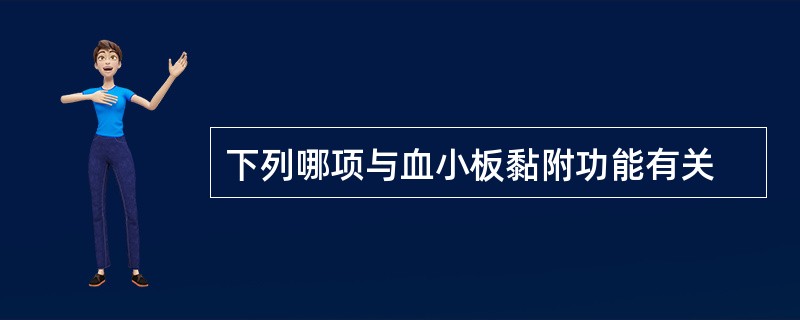 下列哪项与血小板黏附功能有关